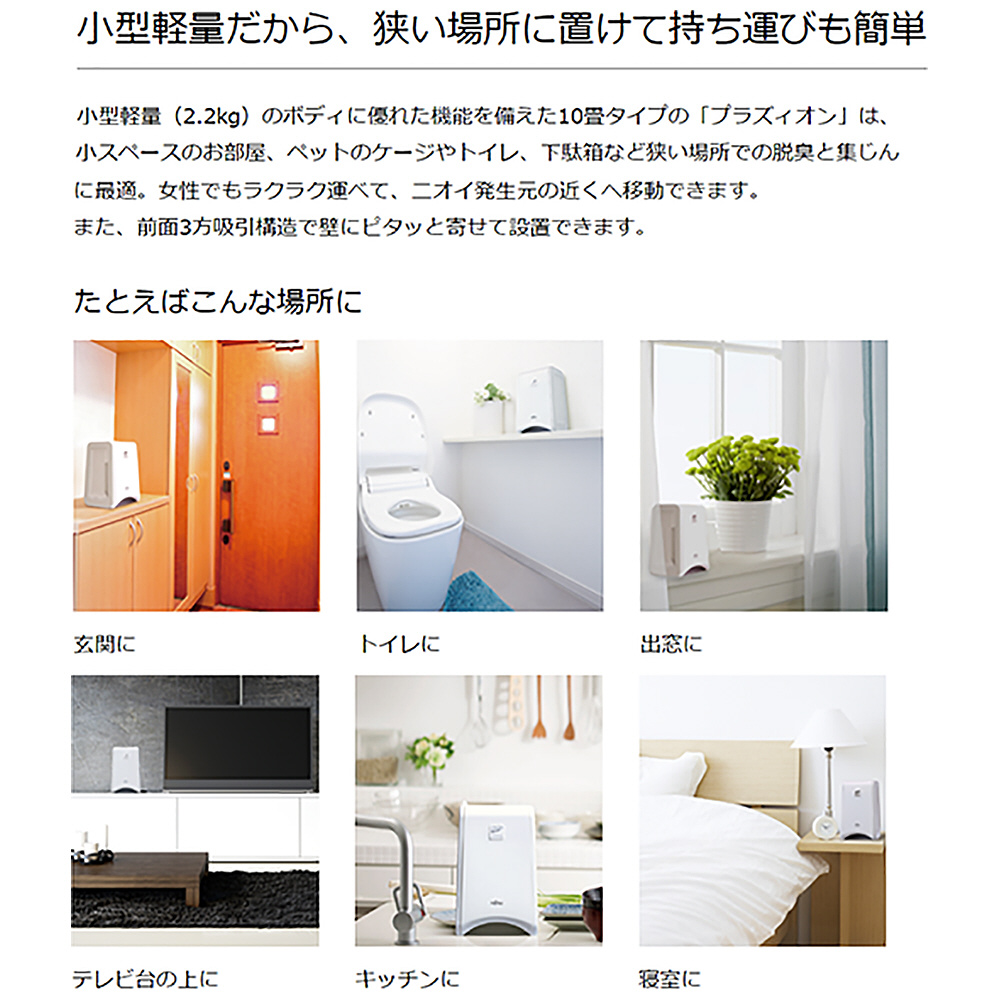 小型軽量だから、狭い場所に置けて持ち運びも簡単

小型軽量（2.2kg）のボディに優れた機能を備えた10畳タイプの「プラズィオン」は、小スペースのお部屋、ペットのケージやトイレ、下駄箱など狭い場所での脱臭と集じんに最適。女性でもラクラク運べて、ニオイ発生元の近くへ移動できます。
また、前面3方吸引構造で壁にピタッと寄せて設置できます。

たとえばこんな場所に

玄関に

トイレに

出窓に

テレビ台の上に

キッチンに

寝室に